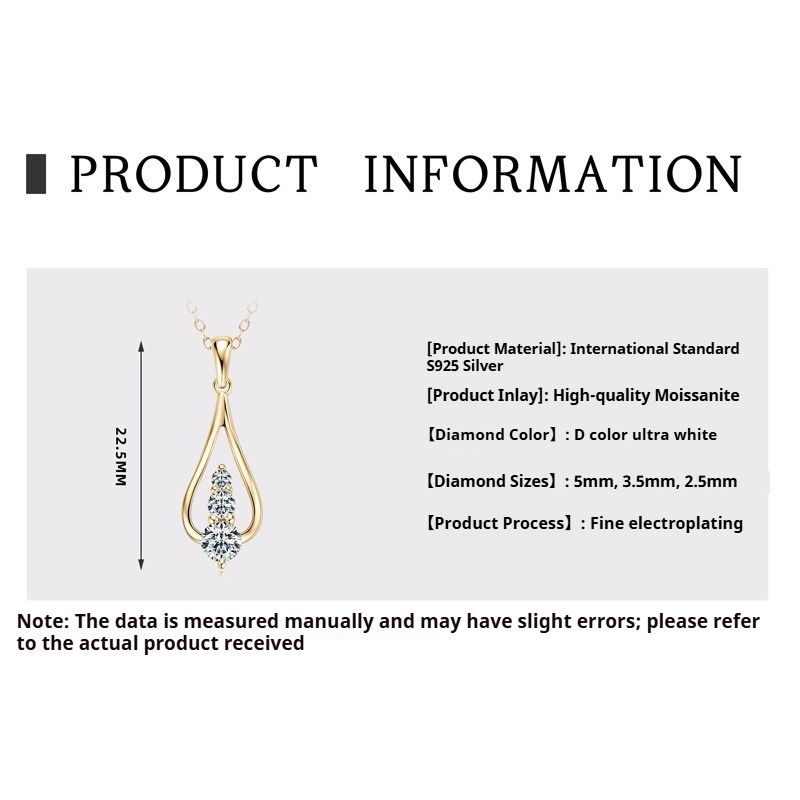 PRODUCT INFORMATION

22.5MM

[Product Material]: International Standard S925 Silver

[Product Inlay]: High-quality Moissanite

【Diamond Color】: D color ultra white

【Diamond Sizes】: 5mm, 3.5mm, 2.5mm

【Product Process】: Fine electroplating

Note: The data is measured manually and may have slight errors; please refer to the actual product received